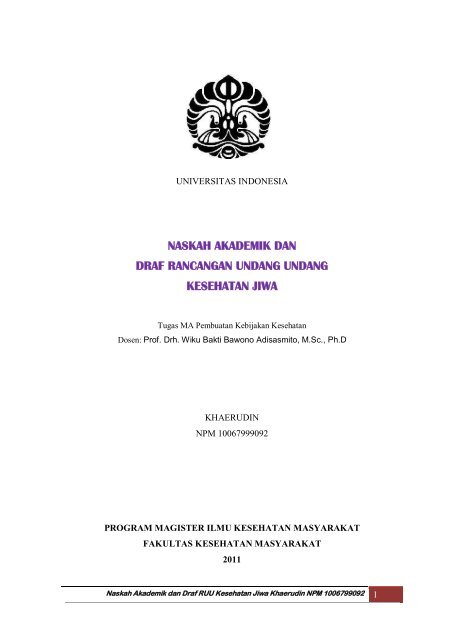 UNIVERSITAS INDONESIA

NASKAH AKADEMIK DAN
DRAF RANCANGAN UNDANG UNDANG
KESEHATAN JIWA

Tugas MA Pembuatan Kebijakan Kesehatan
Dosen: Prof. Drh. Wiku Bakti Bawono Adisasmito, M.Sc., Ph.D

KHAERUDIN
NPM 10067999092

PROGRAM MAGISTER ILMU KESEHATAN MASYARAKAT
FAKULTAS KESEHATAN MASYARAKAT
2011

Naskah Akademik dan Draf RUU Kesehatan Jiwa Khaerudin NPM 1006799092 1